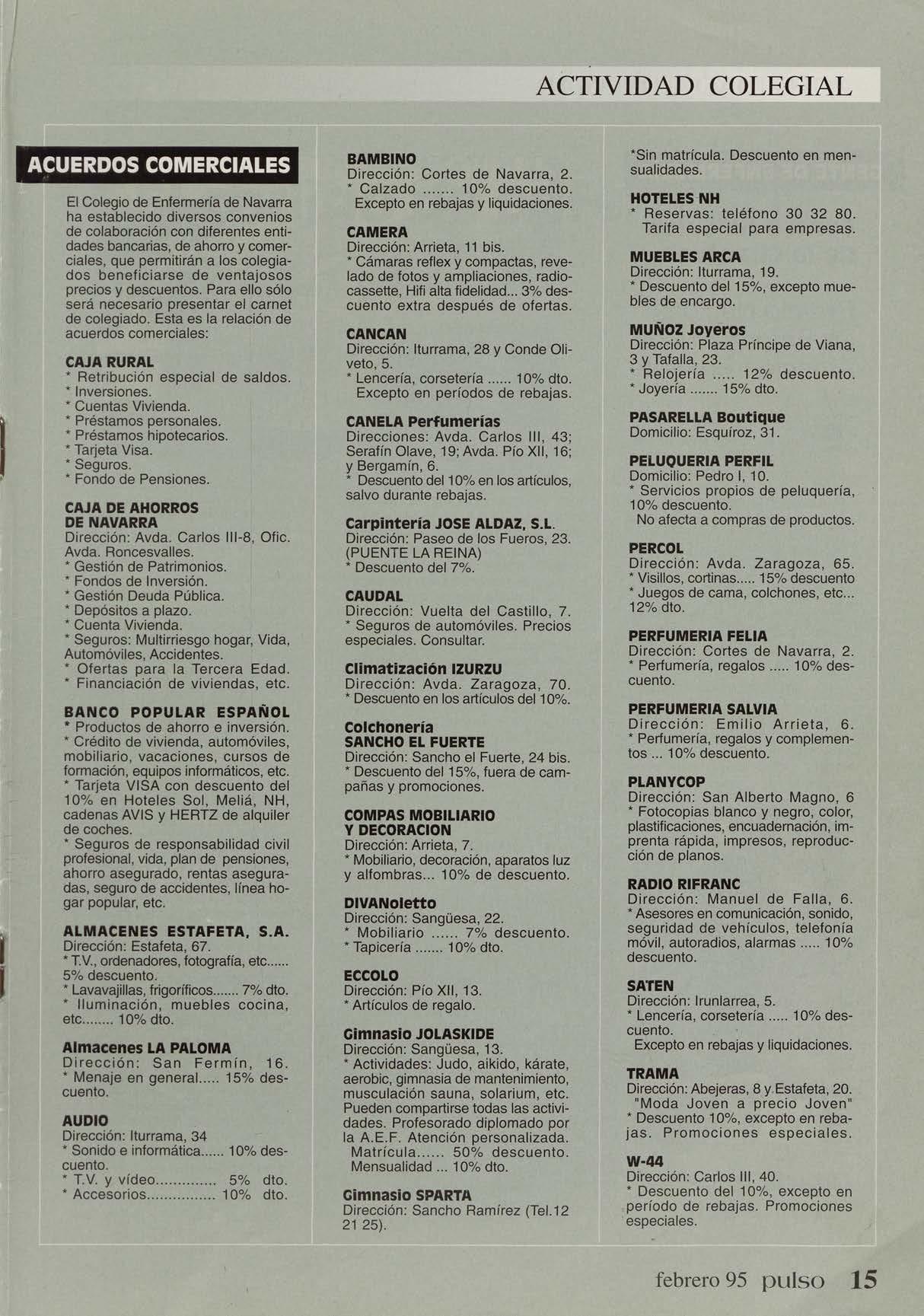 ACTIVIDAD COLEGIAL

ACUERDOS COMERCIALES

El Colegio de Enfermería de Navarra ha establecido diversos convenios de colaboración con diferentes entidades bancarias, de ahorro y comerciales, que permitirán a los colegiados beneficiarse de ventajosos precios y descuentos. Para ello sólo será necesario presentar el carnet de colegiado. Esta es la relación de acuerdos comerciales:

CAJA RURAL
* Retribución especial de saldos.
* Inversiones.
* Cuentas Vivienda.
* Préstamos personales.
* Préstamos hipotecarios.
* Tarjeta Visa.
* Seguros.
* Fondo de Pensiones.

CAJA DE AHORROS DE NAVARRA
Dirección: Avda. Carlos III-8, Ofic. Avda. Roncesvalles.
* Gestión de Patrimonios.
* Fondos de Inversión.
* Gestión Deuda Pública.
* Depósitos a plazo.
* Cuenta Vivienda.
* Seguros: Multirriesgo hogar, Vida, Automóviles, Accidentes.
* Ofertas para la Tercera Edad.
* Financiación de viviendas, etc.

BANCO POPULAR ESPAÑOL
* Productos de ahorro e inversión.
* Crédito de vivienda, automóviles, mobiliario, vacaciones, cursos de formación, equipos informáticos, etc.
* Tarjeta VISA con descuento del 10% en Hoteles Sol, Meliá, NH, cadenas AVIS y HERTZ de alquiler de coches.
* Seguros de responsabilidad civil profesional, vida, plan de pensiones, ahorro asegurado, rentas aseguradas, seguro de accidentes, línea hogar popular, etc.

ALMACENES ESTAFETA, S.A.
Dirección: Estafeta, 67.
* T.V., ordenadores, fotografía, etc...... 5% descuento.
* Lavavajillas, frigoríficos....... 7% dto.
* Iluminación, muebles cocina, etc........ 10% dto.

Almacenes LA PALOMA
Dirección: San Fermín, 16.
* Menaje en general..... 15% descuento.

AUDIO
Dirección: Iturrama, 34
* Sonido e informática...... 10% descuento.
* T.V. y vídeo.............. 5% dto.
* Accesorios................ 10% dto.

BAMBINO
Dirección: Cortes de Navarra, 2.
* Calzado ....... 10% descuento. Excepto en rebajas y liquidaciones.

CAMERA
Dirección: Arrieta, 11 bis.
* Cámaras reflex y compactas, revelado de fotos y ampliaciones, radiocassette, Hifi alta fidelidad... 3% descuento extra después de ofertas.

CANCAN
Dirección: Iturrama, 28 y Conde Oliveto, 5.
* Lencería, corsetería ...... 10% dto. Excepto en períodos de rebajas.

CANELA Perfumerías
Direcciones: Avda. Carlos III, 43; Serafín Olave, 19; Avda. Pío XII, 16; y Bergamín, 6.
* Descuento del 10% en los artículos, salvo durante rebajas.

Carpintería JOSE ALDAZ, S.L.
Dirección: Paseo de los Fueros, 23. (PUENTE LA REINA)
* Descuento del 7%.

CAUDAL
Dirección: Vuelta del Castillo, 7.
* Seguros de automóviles. Precios especiales. Consultar.

Climatización IZURZU
Dirección: Avda. Zaragoza, 70.
* Descuento en los artículos del 10%.

Colchonería SANCHO EL FUERTE
Dirección: Sancho el Fuerte, 24 bis.
* Descuento del 15%, fuera de campañas y promociones.

COMPAS MOBILIARIO Y DECORACION
Dirección: Arrieta, 7.
* Mobiliario, decoración, aparatos luz y alfombras... 10% de descuento.

DIVANoletto
Dirección: Sangüesa, 22.
* Mobiliario ...... 7% descuento.
* Tapicería ....... 10% dto.

ECCOLO
Dirección: Pío XII, 13.
* Artículos de regalo.

Gimnasio JOLASKIDE
Dirección: Sangüesa, 13.
* Actividades: Judo, aikido, kárate, aerobic, gimnasia de mantenimiento, musculación sauna, solarium, etc. Pueden compartirse todas las actividades. Profesorado diplomado por la A.E.F. Atención personalizada. Matrícula...... 50% descuento. Mensualidad ... 10% dto.

Gimnasio SPARTA
Dirección: Sancho Ramírez (Tel.12 21 25).

*Sin matrícula. Descuento en mensualidades.

HOTELES NH
* Reservas: teléfono 30 32 80. Tarifa especial para empresas.

MUEBLES ARCA
Dirección: Iturrama, 19.
* Descuento del 15%, excepto muebles de encargo.

MUÑOZ Joyeros
Dirección: Plaza Príncipe de Viana, 3 y Tafalla, 23.
* Relojería ..... 12% descuento.
* Joyería ....... 15% dto.

PASARELLA Boutique
Domicilio: Esquíroz, 31.

PELUQUERIA PERFIL
Domicilio: Pedro I, 10.
* Servicios propios de peluquería, 10% descuento.
No afecta a compras de productos.

PERCOL
Dirección: Avda. Zaragoza, 65.
* Visillos, cortinas..... 15% descuento
* Juegos de cama, colchones, etc... 12% dto.

PERFUMERIA FELIA
Dirección: Cortes de Navarra, 2.
* Perfumería, regalos ..... 10% descuento.

PERFUMERIA SALVIA
Dirección: Emilio Arrieta, 6.
* Perfumería, regalos y complementos ... 10% descuento.

PLANYCOP
Dirección: San Alberto Magno, 6
* Fotocopias blanco y negro, color, plastificaciones, encuadernación, imprenta rápida, impresos, reproducción de planos.

RADIO RIFRANC
Dirección: Manuel de Falla, 6.
* Asesores en comunicación, sonido, seguridad de vehículos, telefonía móvil, autoradios, alarmas ..... 10% descuento.

SATEN
Dirección: Irunlarrea, 5.
* Lencería, corsetería ..... 10% descuento.
Excepto en rebajas y liquidaciones.

TRAMA
Dirección: Abejeras, 8 y Estafeta, 20.
"Moda Joven a precio Joven"
* Descuento 10%, excepto en rebajas. Promociones especiales.

W-44
Dirección: Carlos III, 40.
* Descuento del 10%, excepto en período de rebajas. Promociones especiales.

febrero 95 pulso 15